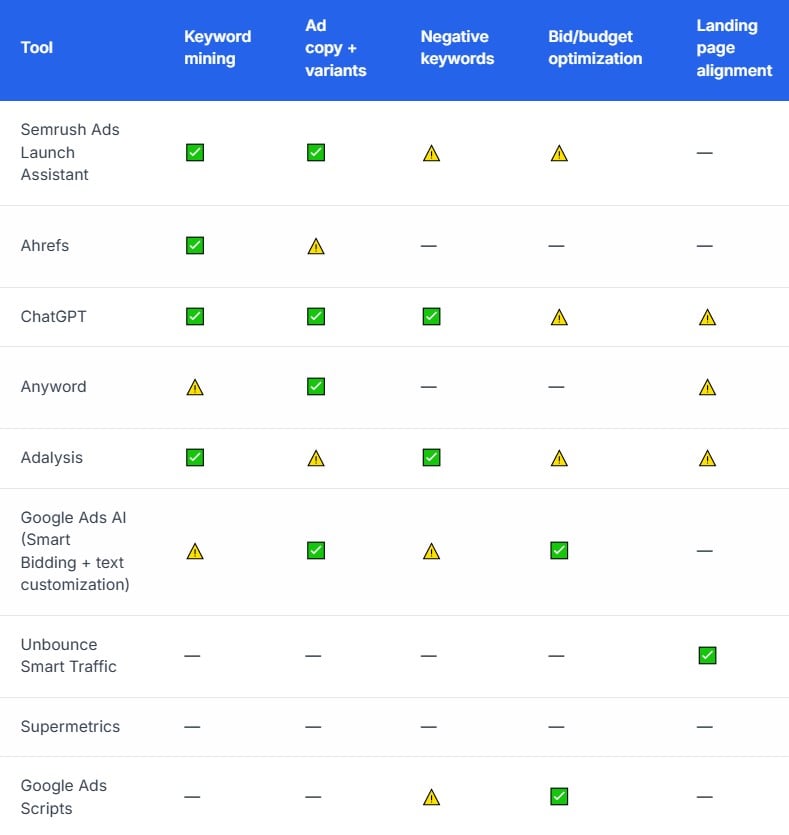 | Tool | Keyword mining | Ad copy + variants | Negative keywords | Bid/budget optimization | Landing page alignment |
|---|---|---|---|---|---|
| Semrush Ads Launch Assistant | ✅ | ✅ | ⚠️ | ⚠️ | — |
| Ahrefs | ✅ | ⚠️ | — | — | — |
| ChatGPT | ✅ | ✅ | ✅ | ⚠️ | ⚠️ |
| Anyword | ⚠️ | ✅ | — | — | ⚠️ |
| Adalysis | ✅ | ⚠️ | ✅ | ⚠️ | ⚠️ |
| Google Ads AI (Smart Bidding + text customization) | ⚠️ | ✅ | ⚠️ | ✅ | — |
| Unbounce Smart Traffic | — | — | — | — | ✅ |
| Supermetrics | — | — | — | — | — |
| Google Ads Scripts | — | — | ⚠️ | ✅ | — |